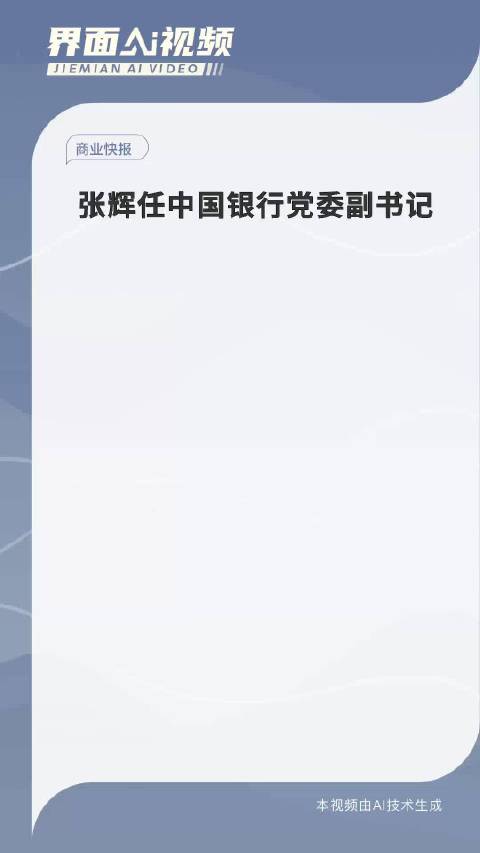 界面AI视频
JIEMIAN AI VIDEO

商业快报

张辉任中国银行党委副书记

本视频由AI技术生成